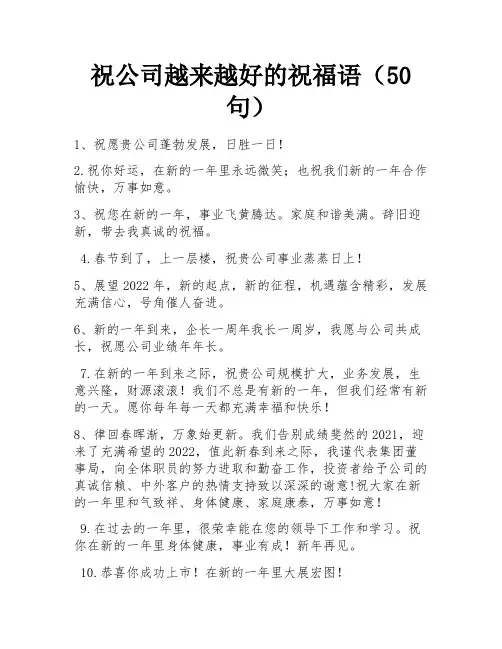 祝公司越来越好的祝福语（50句）

1、祝愿贵公司蓬勃发展，日胜一日！

2.祝你好运，在新的一年里永远微笑；也祝我们新的一年合作愉快，万事如意。

3、祝您在新的一年，事业飞黄腾达。家庭和谐美满。辞旧迎新，带去我真诚的祝福。

4.春节到了，上一层楼，祝贵公司事业蒸蒸日上！

5、展望2022年，新的起点，新的征程，机遇蕴含精彩，发展充满信心，号角催人奋进。

6、新的一年到来，企长一周年我长一周岁，我愿与公司共成长，祝愿公司业绩年年长。

7.在新的一年到来之际，祝贵公司规模扩大，业务发展，生意兴隆，财源滚滚！我们不总是有新的一年，但我们经常有新的一天。愿你每年每一天都充满幸福和快乐！

8、律回春晖渐，万象始更新。我们告别成绩斐然的2021，迎来了充满希望的2022，值此新春到来之际，我谨代表集团董事局，向全体职员的努力进取和勤奋工作，投资者给予公司的真诚信赖、中外客户的热情支持致以深深的谢意!祝大家在新的一年里和气致祥、身体健康、家庭康泰，万事如意！

9.在过去的一年里，很荣幸能在您的领导下工作和学习。祝你在新的一年里身体健康，事业有成！新年再见。

10.恭喜你成功上市！在新的一年里大展宏图！